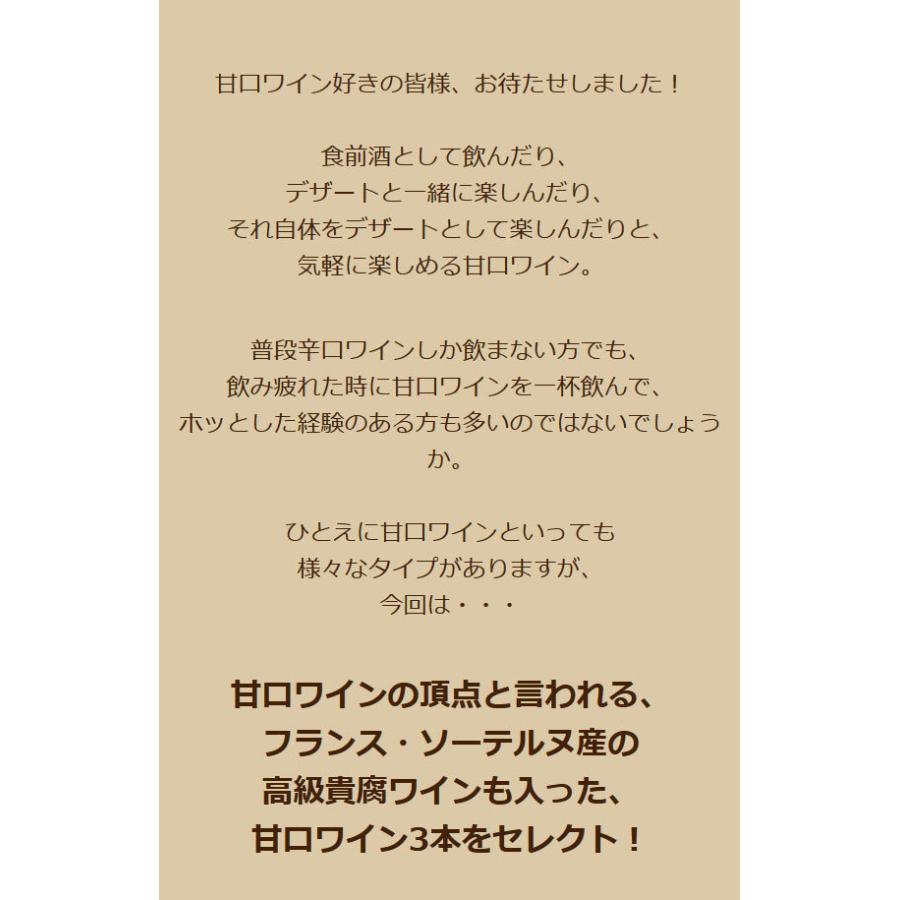 甘口ワイン好きの皆様、お待たせしました！

食前酒として飲んだり、
デザートと一緒に楽しんだり、
それ自体をデザートとして楽しんだりと、
気軽に楽しめる甘口ワイン。

普段辛口ワインしか飲まない方でも、
飲み疲れた時に甘口ワインを一杯飲んで、
ホッとした経験のある方も多いのではないでしょうか。

ひとえに甘口ワインといっても
様々なタイプがありますが、
今回は・・・

甘口ワインの頂点と言われる、
フランス・ソーテルヌ産の
高級貴腐ワインも入った、
甘口ワイン3本をセレクト！